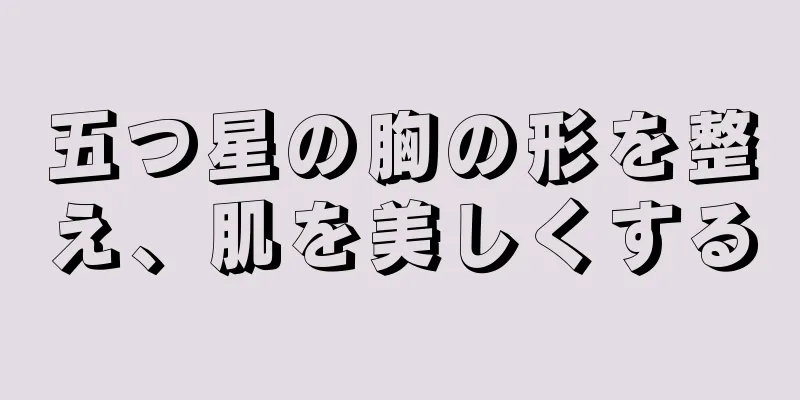 五つ星の胸の形を整え、肌を美しくする